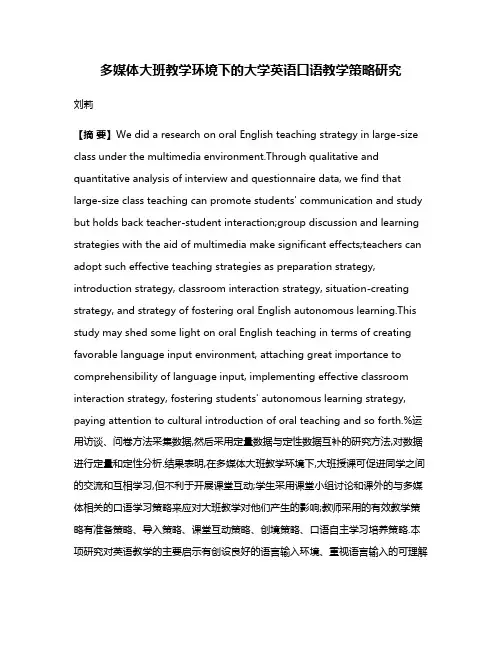 多媒体大班教学环境下的大学英语口语教学策略研究

刘莉

【摘 要】We did a research on oral English teaching strategy in large-size class under the multimedia environment.Through qualitative and quantitative analysis of interview and questionnaire data, we find that large-size class teaching can promote students' communication and study but holds back teacher-student interaction;group discussion and learning strategies with the aid of multimedia make significant effects;teachers can adopt such effective teaching strategies as preparation strategy, introduction strategy, classroom interaction strategy, situation-creating strategy, and strategy of fostering oral English autonomous learning.This study may shed some light on oral English teaching in terms of creating favorable language input environment, attaching great importance to comprehensibility of language input, implementing effective classroom interaction strategy, fostering students' autonomous learning strategy, paying attention to cultural introduction of oral teaching and so forth.%运用访谈、问卷方法采集数据,然后采用定量数据与定性数据互补的研究方法,对数据进行定量和定性分析.结果表明,在多媒体大班教学环境下,大班授课可促进同学之间的交流和互相学习,但不利于开展课堂互动;学生采用课堂小组讨论和课外的与多媒体相关的口语学习策略来应对大班教学对他们产生的影响;教师采用的有效教学策略有准备策略、导入策略、课堂互动策略、创境策略、口语自主学习培养策略.本项研究对英语教学的主要启示有创设良好的语言输入环境、重视语言输入的可理解